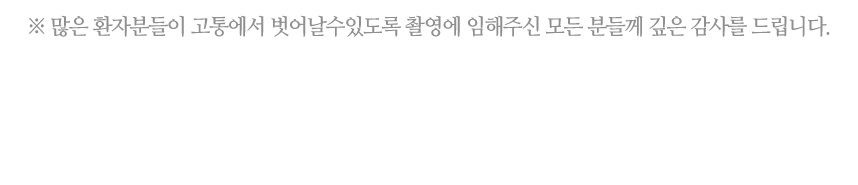 ※ 많은 환자분들이 고통에서 벗어날수있도록 촬영에 임해주신 모든 분들께 깊은 감사를 드립니다.